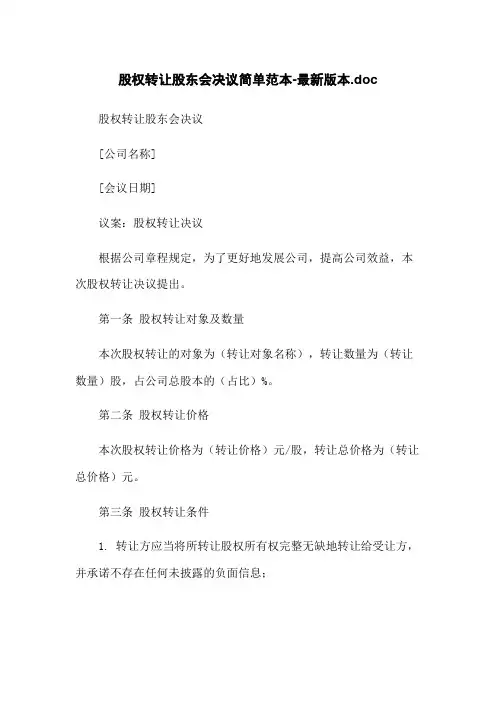 股权转让股东会决议简单范本-最新版本.doc

股权转让股东会决议

[公司名称]

[会议日期]

议案：股权转让决议

根据公司章程规定，为了更好地发展公司，提高公司效益，本次股权转让决议提出。

第一条 股权转让对象及数量

本次股权转让的对象为（转让对象名称），转让数量为（转让数量）股，占公司总股本的（占比）%。

第二条 股权转让价格

本次股权转让价格为（转让价格）元/股，转让总价格为（转让总价格）元。

第三条 股权转让条件

1. 转让方应当将所转让股权所有权完整无缺地转让给受让方，并承诺不存在任何未披露的负面信息；